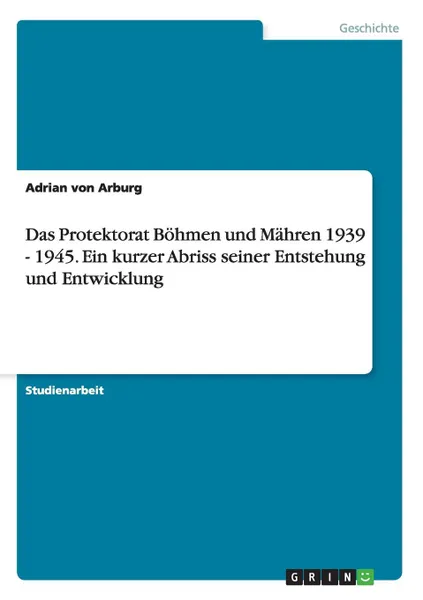 Geschichte

Adrian von Arburg

Das Protektorat Böhmen und Mähren 1939 - 1945. Ein kurzer Abriss seiner Entstehung und Entwicklung

Studienarbeit

GRIN